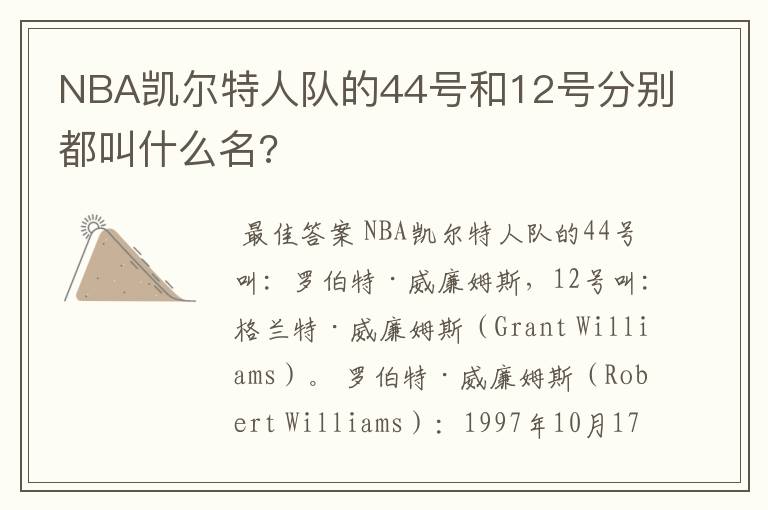 NBA凯尔特人队的44号和12号分别都叫什么名?

最佳答案 NBA凯尔特人队的44号叫：罗伯特·威廉姆斯，12号叫：格兰特·威廉姆斯（Grant Williams）。罗伯特·威廉姆斯（Robert Williams）：1997年10月17